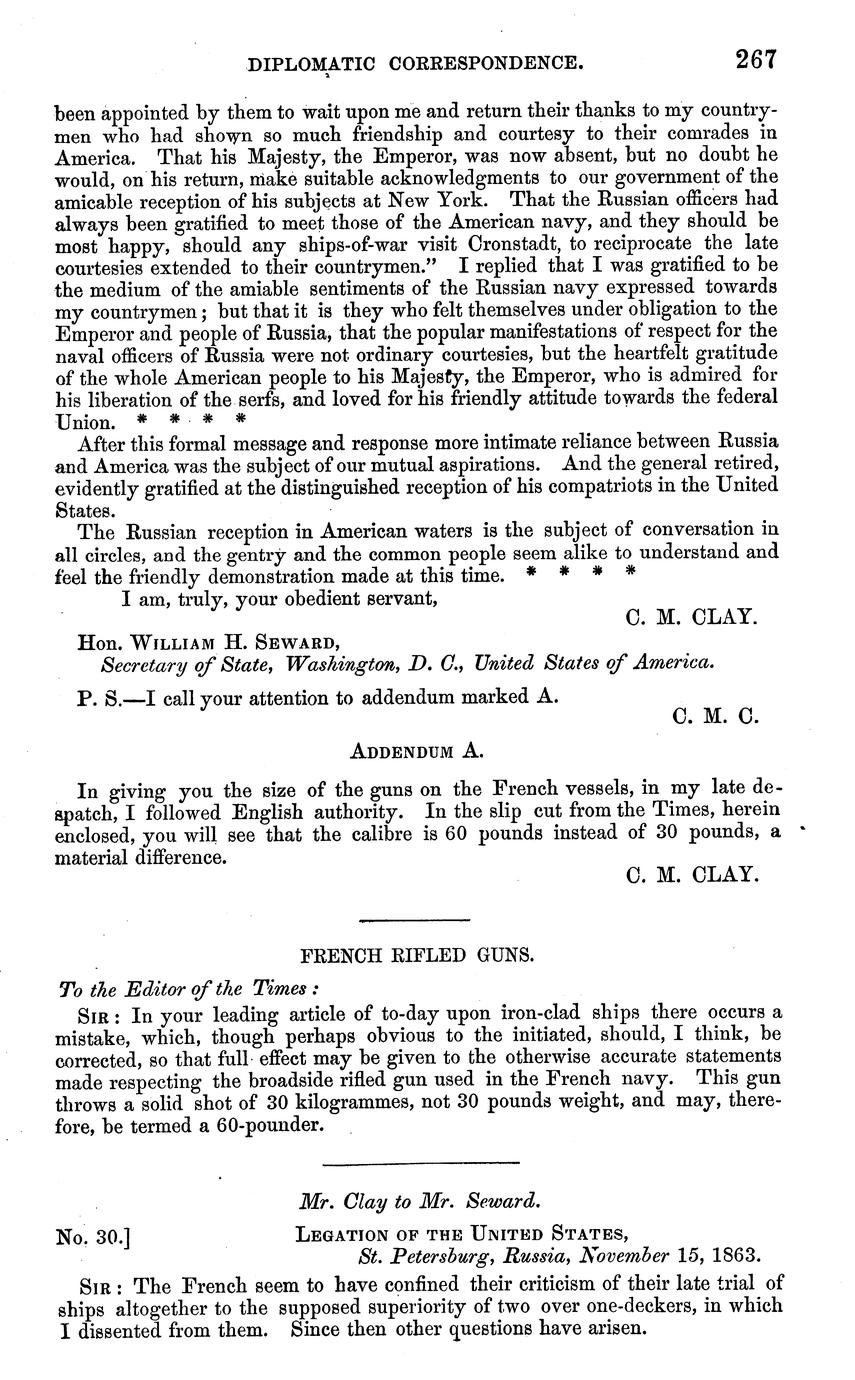 DIPLOMATIC CORRESPONDENCE. 267

been appointed by them to wait upon me and return their thanks to my countrymen who had shown so much friendship and courtesy to their comrades in America. That his Majesty, the Emperor, was now absent, but no doubt he would, on his return, make suitable acknowledgments to our government of the amicable reception of his subjects at New York. That the Russian officers had always been gratified to meet those of the American navy, and they should be most happy, should any ships-of-war visit Cronstadt, to reciprocate the late courtesies extended to their countrymen." I replied that I was gratified to be the medium of the amiable sentiments of the Russian navy expressed towards my countrymen; but that it is they who felt themselves under obligation to the Emperor and people of Russia, that the popular manifestations of respect for the naval officers of Russia were not ordinary courtesies, but the heartfelt gratitude of the whole American people to his Majesty, the Emperor, who is admired for his liberation of the serfs, and loved for his friendly attitude towards the federal Union. * * * *

After this formal message and response more intimate reliance between Russia and America was the subject of our mutual aspirations. And the general retired, evidently gratified at the distinguished reception of his compatriots in the United States.

The Russian reception in American waters is the subject of conversation in all circles, and the gentry and the common people seem alike to understand and feel the friendly demonstration made at this time. * * * *

I am, truly, your obedient servant,

C. M. CLAY.

Hon. WILLIAM H. SEWARD,
Secretary of State, Washington, D. C., United States of America.

P. S.—I call your attention to addendum marked A.

C. M. C.

ADDENDUM A.

In giving you the size of the guns on the French vessels, in my late despatch, I followed English authority. In the slip cut from the Times, herein enclosed, you will see that the calibre is 60 pounds instead of 30 pounds, a material difference.

C. M. CLAY.

FRENCH RIFLED GUNS.

To the Editor of the Times:

SIR: In your leading article of to-day upon iron-clad ships there occurs a mistake, which, though perhaps obvious to the initiated, should, I think, be corrected, so that full effect may be given to the otherwise accurate statements made respecting the broadside rifled gun used in the French navy. This gun throws a solid shot of 30 kilogrammes, not 30 pounds weight, and may, therefore, be termed a 60-pounder.

Mr. Clay to Mr. Seward.

No. 30.] LEGATION OF THE UNITED STATES,
St. Petersburg, Russia, November 15, 1863.

SIR: The French seem to have confined their criticism of their late trial of ships altogether to the supposed superiority of two over one-deckers, in which I dissented from them. Since then other questions have arisen.